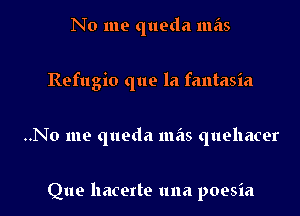 No me queda más

Refugio que la fantasía

..No me queda más quehacer

Que hacerte una poesía